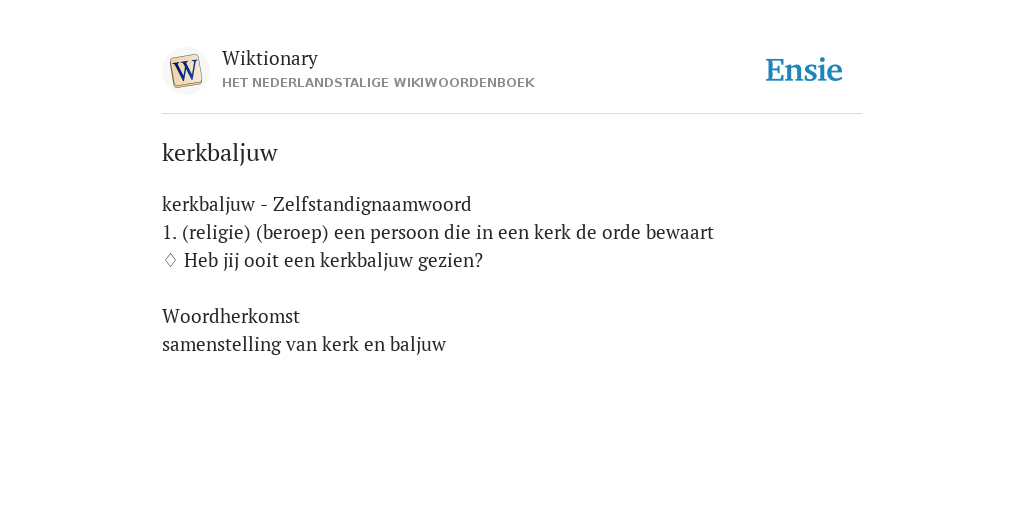 W

Wiktionary
HET NEDERLANDSTALIGE WIKIWOORDENBOEK

Ensie

kerkbaljuw

kerkbaljuw - Zelfstandignaamwoord
1. (religie) (beroep) een persoon die in een kerk de orde bewaart
♢ Heb jij ooit een kerkbaljuw gezien?

Woordherkomst
samenstelling van kerk en baljuw